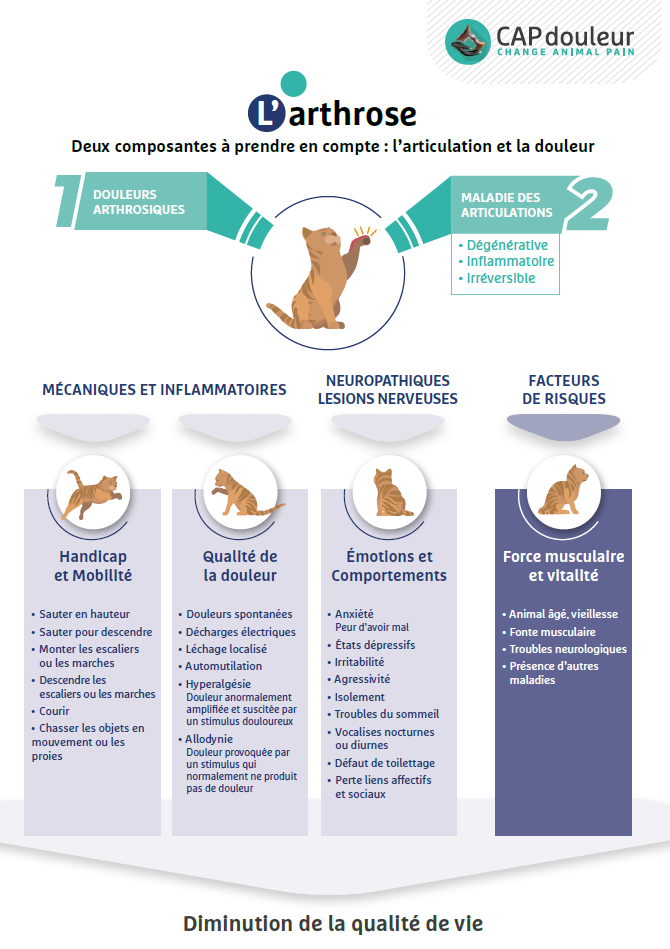 CAPdouleur
CHANGE ANIMAL PAIN

L'arthrose

Deux composantes à prendre en compte : l'articulation et la douleur

1
DOULEURS ARTHROSIQUES

MALADIE DES ARTICULATIONS
2

• Dégénérative
• Inflammatoire
• Irréversible

MÉCANIQUES ET INFLAMMATOIRES

NEUROPATHIQUES
LESIONS NERVEUSES

FACTEURS
DE RISQUES

Handicap
et Mobilité

• Sauter en hauteur
• Sauter pour descendre
• Monter les escaliers ou les marches
• Descendre les escaliers ou les marches
• Courir
• Chasser les objets en mouvement ou les proies

Qualité de
la douleur

• Douleurs spontanées
• Décharges électriques
• Léchage localisé
• Automutilation
• Hyperalgésie
Douleur anormalement amplifiée et suscitée par un stimulus douloureux
• Allodynie
Douleur provoquée par un stimulus qui normalement ne produit pas de douleur

Émotions et
Comportements

• Anxiété
Peur d'avoir mal
• États dépressifs
• Irritabilité
• Agressivité
• Isolement
• Troubles du sommeil
• Vocalises nocturnes ou diurnes
• Défaut de toilettage
• Perte liens affectifs et sociaux

Force musculaire
et vitalité

• Animal âgé, vieillesse
• Fonte musculaire
• Troubles neurologiques
• Présence d'autres maladies

Diminution de la qualité de vie